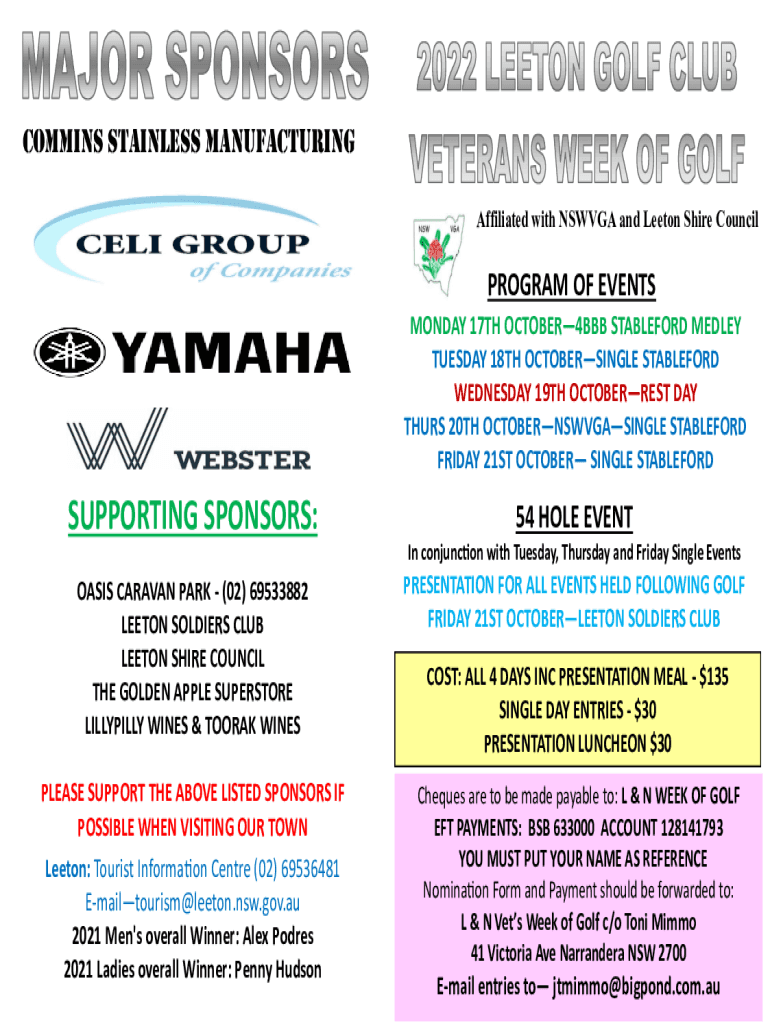 MAJOR SPONSORS

COMMINS STAINLESS MANUFACTURING

CELI GROUP of Companies

YAMAHA

WEBSTER

SUPPORTING SPONSORS:

OASIS CARAVAN PARK - (02) 69533882
LEETON SOLDIERS CLUB
LEETON SHIRE COUNCIL
THE GOLDEN APPLE SUPERSTORE
LILLYPILLY WINES & TOORAK WINES

PLEASE SUPPORT THE ABOVE LISTED SPONSORS IF POSSIBLE WHEN VISITING OUR TOWN

Leeton: Tourist Information Centre (02) 69536481
E-mail—tourism@leeton.nsw.gov.au
2021 Men's overall Winner: Alex Podres
2021 Ladies overall Winner: Penny Hudson

2022 LEETON GOLF CLUB

VETERANS WEEK OF GOLF

NSW VGA

Affiliated with NSWVGA and Leeton Shire Council

PROGRAM OF EVENTS

MONDAY 17TH OCTOBER—4BBB STABLEFORD MEDLEY
TUESDAY 18TH OCTOBER—SINGLE STABLEFORD
WEDNESDAY 19TH OCTOBER—REST DAY
THURS 20TH OCTOBER—NSWVGA—SINGLE STABLEFORD
FRIDAY 21ST OCTOBER— SINGLE STABLEFORD

54 HOLE EVENT

In conjunction with Tuesday, Thursday and Friday Single Events

PRESENTATION FOR ALL EVENTS HELD FOLLOWING GOLF
FRIDAY 21ST OCTOBER—LEETON SOLDIERS CLUB

COST: ALL 4 DAYS INC PRESENTATION MEAL - $135
SINGLE DAY ENTRIES - $30
PRESENTATION LUNCHEON $30

Cheques are to be made payable to: L & N WEEK OF GOLF
EFT PAYMENTS: BSB 633000 ACCOUNT 128141793
YOU MUST PUT YOUR NAME AS REFERENCE
Nomination Form and Payment should be forwarded to:
L & N Vet's Week of Golf c/o Toni Mimmo
41 Victoria Ave Narrandera NSW 2700
E-mail entries to— jtmimmo@bigpond.com.au